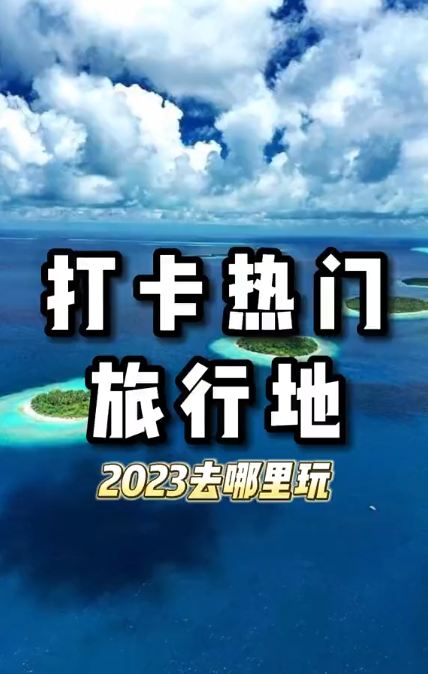 打卡热门
旅行地
2023去哪里玩